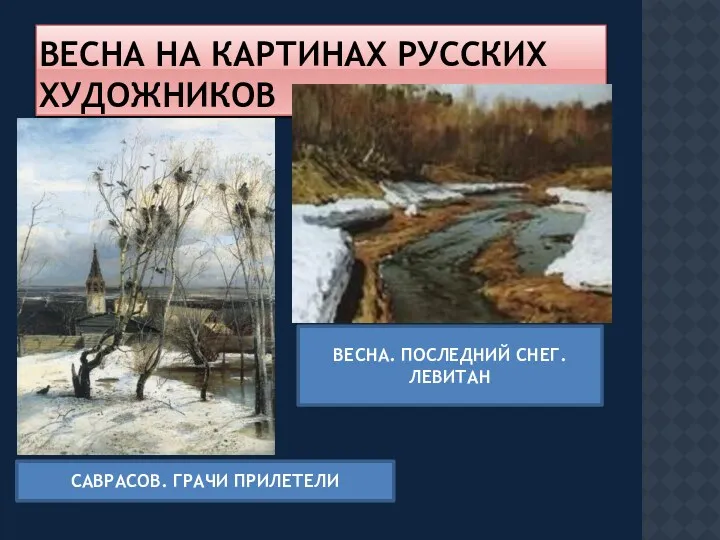 ВЕСНА НА КАРТИНАХ РУССКИХ ХУДОЖНИКОВ

ВЕСНА. ПОСЛЕДНИЙ СНЕГ. ЛЕВИТАН

САВРАСОВ. ГРАЧИ ПРИЛЕТЕЛИ